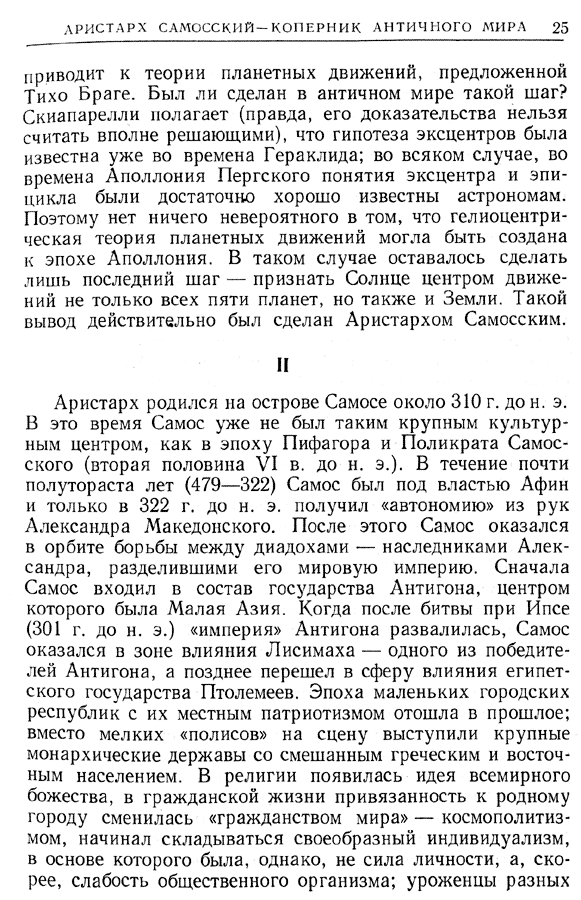 АРИСТАРХ САМОССКИЙ—КОПЕРНИК АНТИЧНОГО МИРА 25

приводит к теории планетных движений, предложенной Тихо Браге. Был ли сделан в античном мире такой шаг? Скиапарелли полагает (правда, его доказательства нельзя считать вполне решающими), что гипотеза эксцентров была известна уже во времена Гераклида; во всяком случае, во времена Аполлония Пергского понятия эксцентра и эпицикла были достаточно хорошо известны астрономам. Поэтому нет ничего невероятного в том, что гелиоцентрическая теория планетных движений могла быть создана к эпохе Аполлония. В таком случае оставалось сделать лишь последний шаг — признать Солнце центром движений не только всех пяти планет, но также и Земли. Такой вывод действительно был сделан Аристархом Самосским.

II

Аристарх родился на острове Самосе около 310 г. до н. э. В это время Самос уже не был таким крупным культурным центром, как в эпоху Пифагора и Поликрата Самосского (вторая половина VI в. до н. э.). В течение почти полутораста лет (479—322) Самос был под властью Афин и только в 322 г. до н. э. получил «автономию» из рук Александра Македонского. После этого Самос оказался в орбите борьбы между диадохами — наследниками Александра, разделившими его мировую империю. Сначала Самос входил в состав государства Антигона, центром которого была Малая Азия. Когда после битвы при Ипсе (301 г. до н. э.) «империя» Антигона развалилась, Самос оказался в зоне влияния Лисимаха — одного из победителей Антигона, а позднее перешел в сферу влияния египетского государства Птолемеев. Эпоха маленьких городских республик с их местным патриотизмом отошла в прошлое; вместо мелких «полисов» на сцену выступили крупные монархические державы со смешанным греческим и восточным населением. В религии появилась идея всемирного божества, в гражданской жизни привязанность к родному городу сменилась «гражданством мира» — космополитизмом, начинал складываться своеобразный индивидуализм, в основе которого была, однако, не сила личности, а, скорее, слабость общественного организма; уроженцы разных